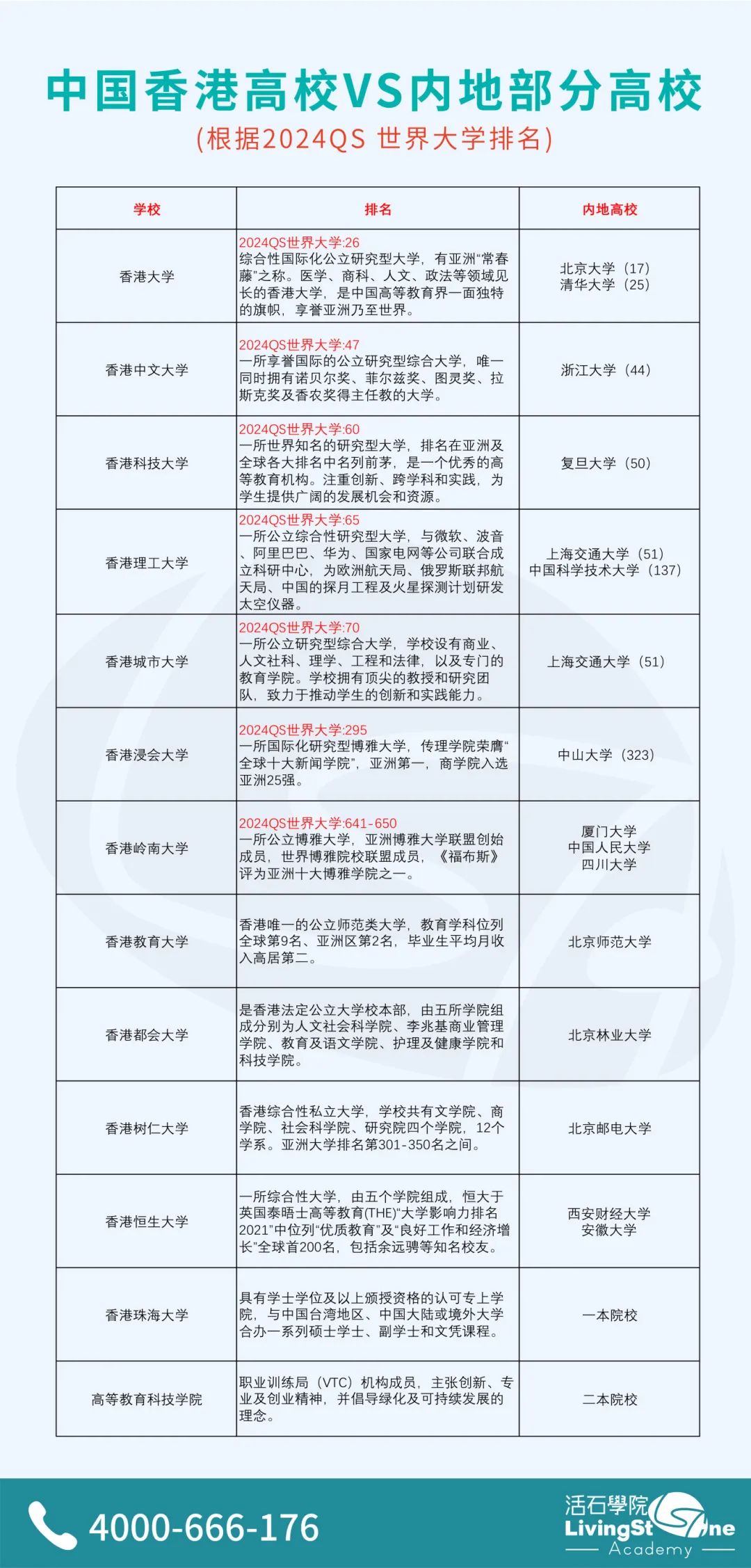 中国香港高校VS内地部分高校

(根据2024QS 世界大学排名)

| 学校 | 排名 | 内地高校 |
|---|---|---|
| 香港大学 | 2024QS世界大学:26 综合性国际化公立研究型大学，有亚洲“常春藤”之称。医学、商科、人文、政法等领域见长的香港大学，是中国高等教育界一面独特的旗帜，享誉亚洲乃至世界。 | 北京大学（17） 清华大学（25） |
| 香港中文大学 | 2024QS世界大学:47 一所享誉国际的公立研究型综合大学，唯一同时拥有诺贝尔奖、菲尔兹奖、图灵奖、拉斯克奖及香农奖得主任教的大学。 | 浙江大学（44） |
| 香港科技大学 | 2024QS世界大学:60 一所世界知名的研究型大学，排名在亚洲及全球各大排名中名列前茅，是一个优秀的高等教育机构。注重创新、跨学科和实践，为学生提供广阔的发展机会和资源。 | 复旦大学（50） |
| 香港理工大学 | 2024QS世界大学:65 一所公立综合性研究型大学，与微软、波音、阿里巴巴、华为、国家电网等公司联合成立科研中心，为欧洲航天局、俄罗斯联邦航天局、中国的探月工程及火星探测计划研发太空仪器。 | 上海交通大学（51） 中国科学技术大学（137） |
| 香港城市大学 | 2024QS世界大学:70 一所公立研究型综合大学，学校设有商业、人文社科、理学、工程和法律，以及专门的教育学院。学校拥有顶尖的教授和研究团队，致力于推动学生的创新和实践能力。 | 上海交通大学（51） |
| 香港浸会大学 | 2024QS世界大学:295 一所国际化研究型博雅大学，传理学院荣膺“全球十大新闻学院”，亚洲第一，商学院入选亚洲25强。 | 中山大学（323） |
| 香港岭南大学 | 2024QS世界大学:641-650 一所公立博雅大学，亚洲博雅大学联盟创始成员，世界博雅院校联盟成员，《福布斯》评为亚洲十大博雅学院之一。 | 厦门大学 中国人民大学 四川大学 |
| 香港教育大学 | 香港唯一的公立师范类大学，教育学科位列全球第9名、亚洲区第2名，毕业生平均月收入高居第二。 | 北京师范大学 |
| 香港都会大学 | 是香港法定公立大学校本部，由五所学院组成分别为人文社会科学院、李兆基商业管理学院、教育及语文学院、护理及健康学院和科技学院。 | 北京林业大学 |
| 香港树仁大学 | 香港综合性私立大学，学校共有文学院、商学院、社会科学院、研究院四个学院，12个学系。亚洲大学排名第301-350名之间。 | 北京邮电大学 |
| 香港恒生大学 | 一所综合性大学，由五个学院组成，恒大于英国泰晤士高等教育(THE)“大学影响力排名2021”中位列“优质教育”及“良好工作和经济增长”全球首200名，包括余远骋等知名校友。 | 西安财经大学 安徽大学 |
| 香港珠海大学 | 具有学士学位及以上颁授资格的认可专上学院，与中国台湾地区、中国大陆或境外大学合办一系列硕士学士、副学士和文凭课程。 | 一本院校 |
| 高等教育科技学院 | 职业训练局（VTC）机构成员，主张创新、专业及创业精神，并倡导绿化及可持续发展的理念。 | 二本院校 |

4000-666-176

活石學院 LivingStone Academy